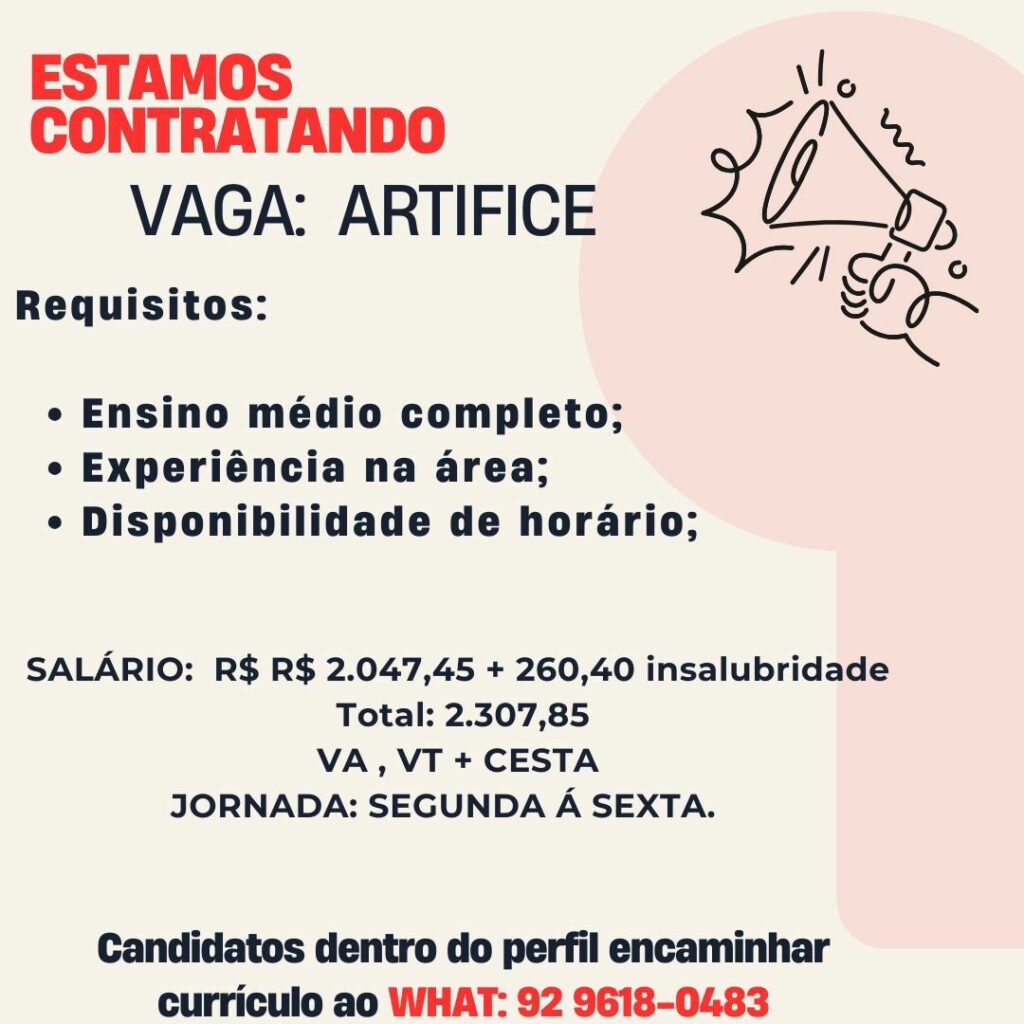 ESTAMOS CONTRATANDO

VAGA: ARTIFICE

Requisitos:

• Ensino médio completo;
• Experiência na área;
• Disponibilidade de horário;

SALÁRIO: R$ R$ 2.047,45 + 260,40 insalubridade
Total: 2.307,85
VA , VT + CESTA
JORNADA: SEGUNDA Á SEXTA.

Candidatos dentro do perfil encaminhar currículo ao WHAT: 92 9618-0483